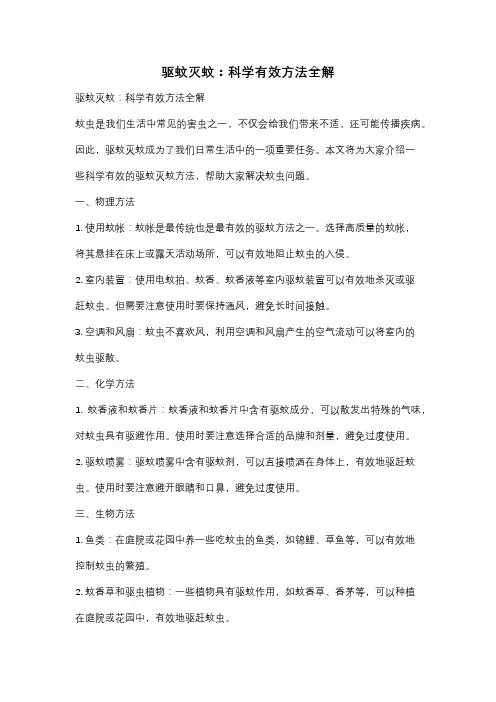 驱蚊灭蚊：科学有效方法全解

驱蚊灭蚊：科学有效方法全解

蚊虫是我们生活中常见的害虫之一，不仅会给我们带来不适，还可能传播疾病。因此，驱蚊灭蚊成为了我们日常生活中的一项重要任务。本文将为大家介绍一些科学有效的驱蚊灭蚊方法，帮助大家解决蚊虫问题。

一、物理方法

1. 使用蚊帐：蚊帐是最传统也是最有效的驱蚊方法之一。选择高质量的蚊帐，将其悬挂在床上或露天活动场所，可以有效地阻止蚊虫的入侵。

2. 室内装置：使用电蚊拍、蚊香、蚊香液等室内驱蚊装置可以有效地杀灭或驱赶蚊虫。但需要注意使用时要保持通风，避免长时间接触。

3. 空调和风扇：蚊虫不喜欢风，利用空调和风扇产生的空气流动可以将室内的蚊虫驱散。

二、化学方法

1. 蚊香液和蚊香片：蚊香液和蚊香片中含有驱蚊成分，可以散发出特殊的气味，对蚊虫具有驱避作用。使用时要注意选择合适的品牌和剂量，避免过度使用。

2. 驱蚊喷雾：驱蚊喷雾中含有驱蚊剂，可以直接喷洒在身体上，有效地驱赶蚊虫。使用时要注意避开眼睛和口鼻，避免过度使用。

三、生物方法

1. 鱼类：在庭院或花园中养一些吃蚊虫的鱼类，如锦鲤、草鱼等，可以有效地控制蚊虫的繁殖。

2. 蚊香草和驱虫植物：一些植物具有驱蚊作用，如蚊香草、香茅等，可以种植在庭院或花园中，有效地驱赶蚊虫。